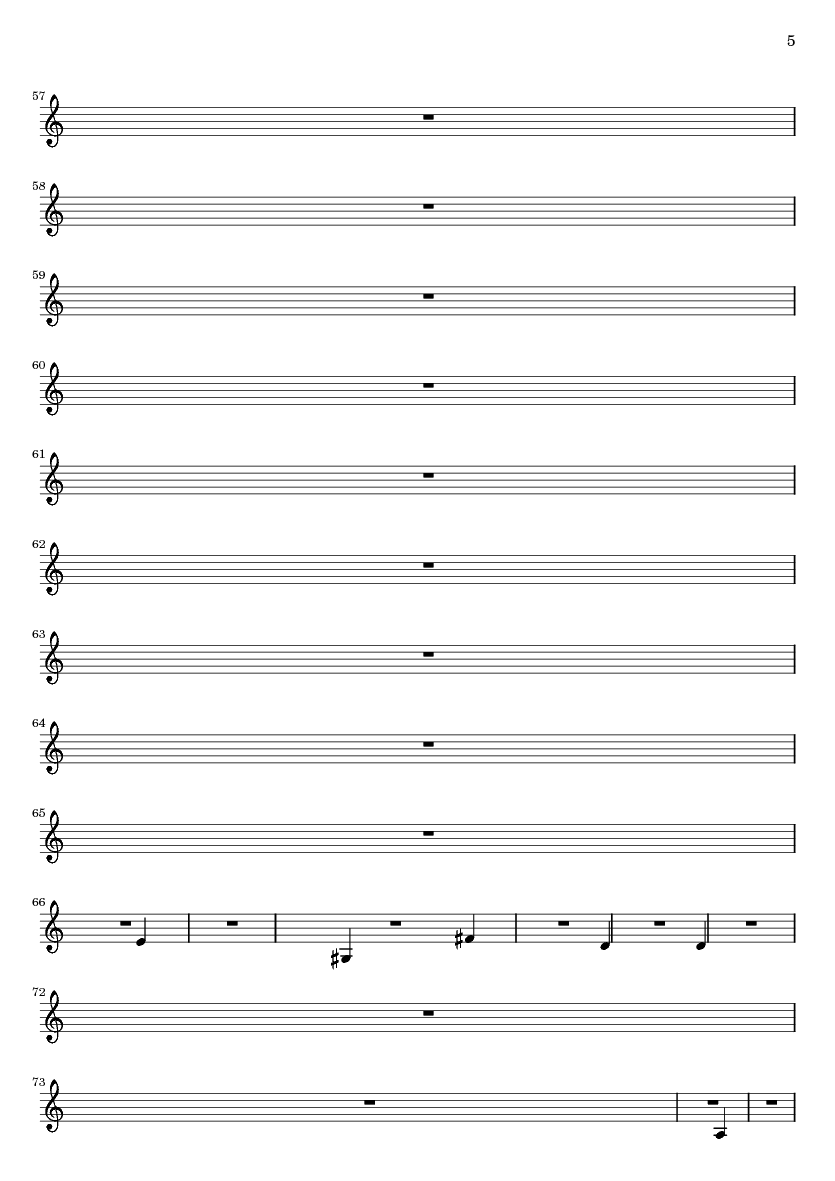 5

57

58

59

60

61

62

63

64

65

66

72

73